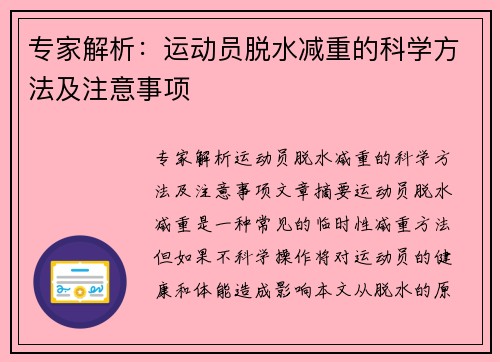 专家解析：运动员脱水减重的科学方法及注意事项

专家解析运动员脱水减重的科学方法及注意事项文章摘要运动员脱水减重是一种常见的临时性减重方法但如果不科学操作将对运动员的健康和体能造成影响本文从脱水的原